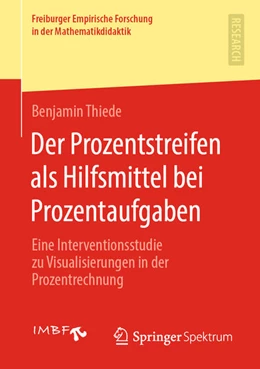 Freiburger Empirische Forschung in der Mathematikdidaktik

RESEARCH

Benjamin Thiede

Der Prozentstreifen als Hilfsmittel bei Prozentaufgaben

Eine Interventionsstudie zu Visualisierungen in der Prozentrechnung

IMBF

Springer Spektrum